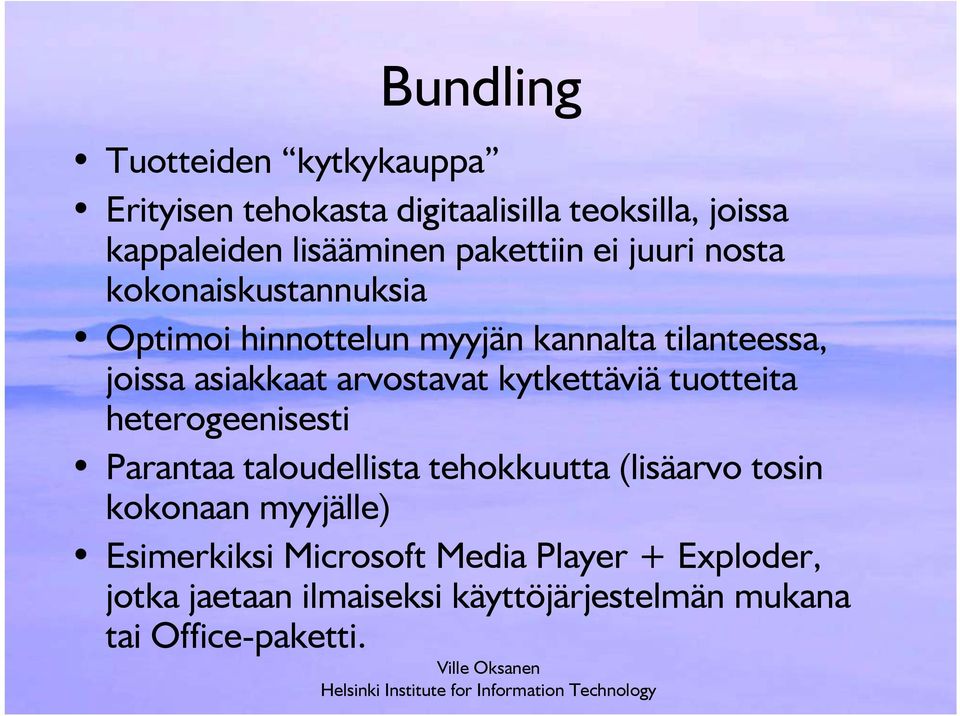 Bundling

• Tuotteiden “kytkykauppa”
• Erityisen tehokasta digitaalisilla teoksilla, joissa kappaleiden lisääminen pakettiin ei juuri nosta kokonaiskustannuksia
• Optimoi hinnottelun myyjän kannalta tilanteessa, joissa asiakkaat arvostavat kytkettäviä tuotteita heterogeenisesti
• Parantaa taloudellista tehokkuutta (lisäarvo tosin kokonaan myyjälle)
• Esimerkiksi Microsoft Media Player + Exploder, jotka jaetaan ilmaiseksi käyttöjärjestelmän mukana tai Office-paketti.

Ville Oksanen
Helsinki Institute for Information Technology